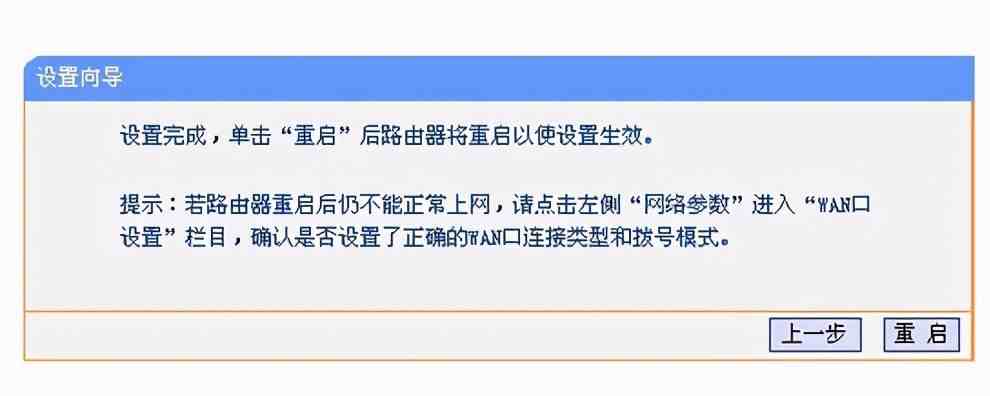 设置向导

设置完成，单击“重启”后路由器将重启以使设置生效。

提示：若路由器重启后仍不能正常上网，请点击左侧“网络参数”进入“WAN口设置”栏目，确认是否设置了正确的WAN口连接类型和拨号模式。

上一步 重 启